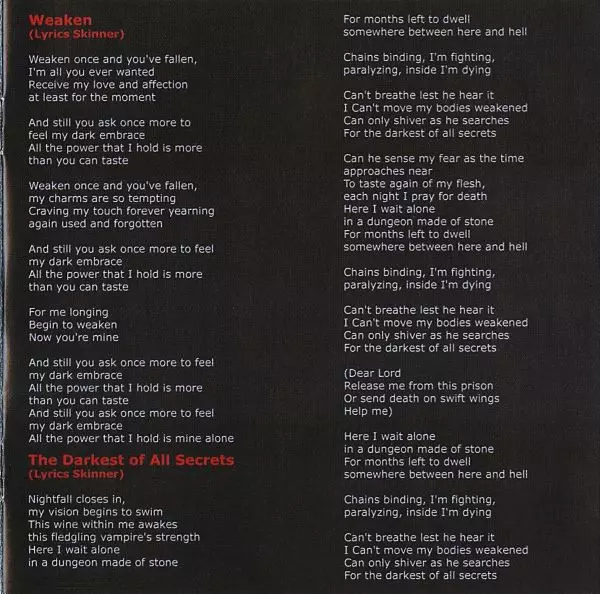 Weaken
(Lyrics Skinner)

Weaken once and you've fallen,
I'm all you ever wanted
Receive my love and affection
at least for the moment

And still you ask once more to
feel my dark embrace
All the power that I hold is more
than you can taste

Weaken once and you've fallen,
my charms are so tempting
Craving my touch forever yearning
again used and forgotten

And still you ask once more to feel
my dark embrace
All the power that I hold is more
than you can taste

For me longing
Begin to weaken
Now you're mine

And still you ask once more to feel
my dark embrace
All the power that I hold is more
than you can taste
And still you ask once more to feel
my dark embrace
All the power that I hold is mine alone

The Darkest of All Secrets
(Lyrics Skinner)

Nightfall closes in,
my vision begins to swim
This wine within me awakes
this fledgling vampire's strength
Here I wait alone
in a dungeon made of stone
For months left to dwell
somewhere between here and hell

Chains binding, I'm fighting,
paralyzing, inside I'm dying

Can't breathe lest he hear it
I Can't move my bodies weakened
Can only shiver as he searches
For the darkest of all secrets

Can he sense my fear as the time
approaches near
To taste again of my flesh,
each night I pray for death
Here I wait alone
in a dungeon made of stone
For months left to dwell
somewhere between here and hell

Chains binding, I'm fighting,
paralyzing, inside I'm dying

Can't breathe lest he hear it
I Can't move my bodies weakened
Can only shiver as he searches
For the darkest of all secrets

(Dear Lord
Release me from this prison
Or send death on swift wings
Help me)

Here I wait alone
in a dungeon made of stone
For months left to dwell
somewhere between here and hell

Chains binding, I'm fighting,
paralyzing, inside I'm dying

Can't breathe lest he hear it
I Can't move my bodies weakened
Can only shiver as he searches
For the darkest of all secrets